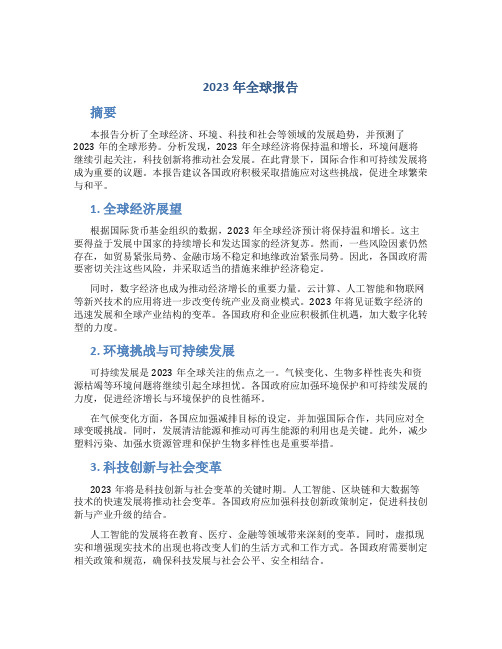 2023 年全球报告

摘要

本报告分析了全球经济、环境、科技和社会等领域的发展趋势，并预测了 2023 年的全球形势。分析发现，2023 年全球经济将保持温和增长，环境问题将继续引起关注，科技创新将推动社会发展。在此背景下，国际合作和可持续发展将成为重要的议题。本报告建议各国政府积极采取措施应对这些挑战，促进全球繁荣与和平。

1. 全球经济展望

根据国际货币基金组织的数据，2023 年全球经济预计将保持温和增长。这主要得益于发展中国家的持续增长和发达国家的经济复苏。然而，一些风险因素仍然存在，如贸易紧张局势、金融市场不稳定和地缘政治紧张局势。因此，各国政府需要密切关注这些风险，并采取适当的措施来维护经济稳定。

同时，数字经济也成为推动经济增长的重要力量。云计算、人工智能和物联网等新兴技术的应用将进一步改变传统产业及商业模式。2023 年将见证数字经济的迅速发展和全球产业结构的变革。各国政府和企业应积极抓住机遇，加大数字化转型的力度。

2. 环境挑战与可持续发展

可持续发展是 2023 年全球关注的焦点之一。气候变化、生物多样性丧失和资源枯竭等环境问题将继续引起全球担忧。各国政府应加强环境保护和可持续发展的力度，促进经济增长与环境保护的良性循环。

在气候变化方面，各国应加强减排目标的设定，并加强国际合作，共同应对全球变暖挑战。同时，发展清洁能源和推动可再生能源的利用也是关键。此外，减少塑料污染、加强水资源管理和保护生物多样性也是重要举措。

3. 科技创新与社会变革

2023 年将是科技创新与社会变革的关键时期。人工智能、区块链和大数据等技术的快速发展将推动社会变革。各国政府应加强科技创新政策制定，促进科技创新与产业升级的结合。

人工智能的发展将在教育、医疗、金融等领域带来深刻的变革。同时，虚拟现实和增强现实技术的出现也将改变人们的生活方式和工作方式。各国政府需要制定相关政策和规范，确保科技发展与社会公平、安全相结合。